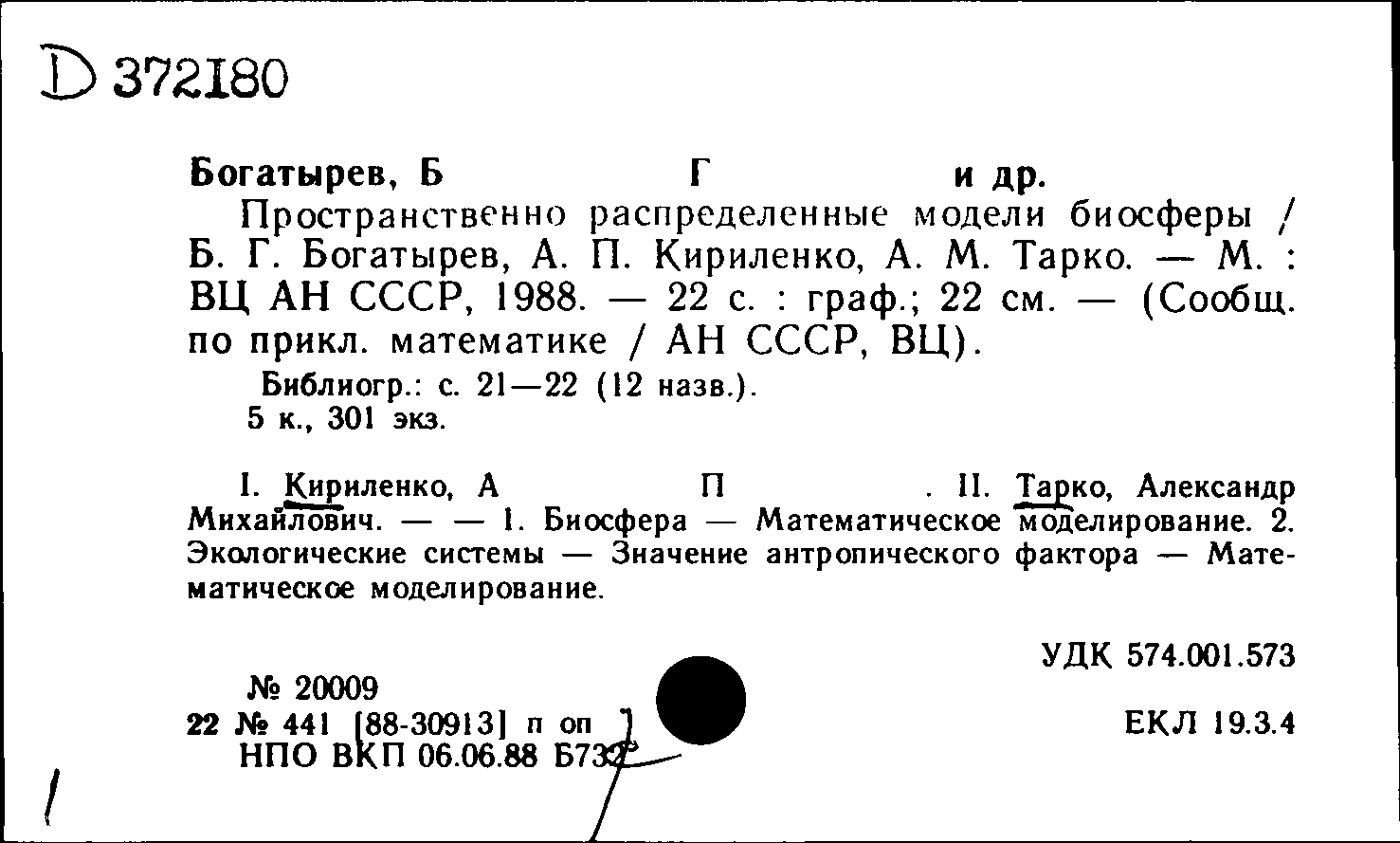 D 372180

Богатырев, Б Г и др.

Пространственно распределенные модели биосферы / Б. Г. Богатырев, А. П. Кириленко, А. М. Тарко. — М. : ВЦ АН СССР, 1988. — 22 с. : граф.; 22 см. — (Сообщ. по прикл. математике / АН СССР, ВЦ).

Библиогр.: с. 21—22 (12 назв.).
5 к., 301 экз.

I. Кириленко, А П . II. Тарко, Александр Михайлович. — — 1. Биосфера — Математическое моделирование. 2. Экологические системы — Значение антропического фактора — Математическое моделирование.

УДК 574.001.573

№ 20009
22 № 441 [88-30913] п оп
НПО ВКП 06.06.88 Б732

ЕКЛ 19.3.4